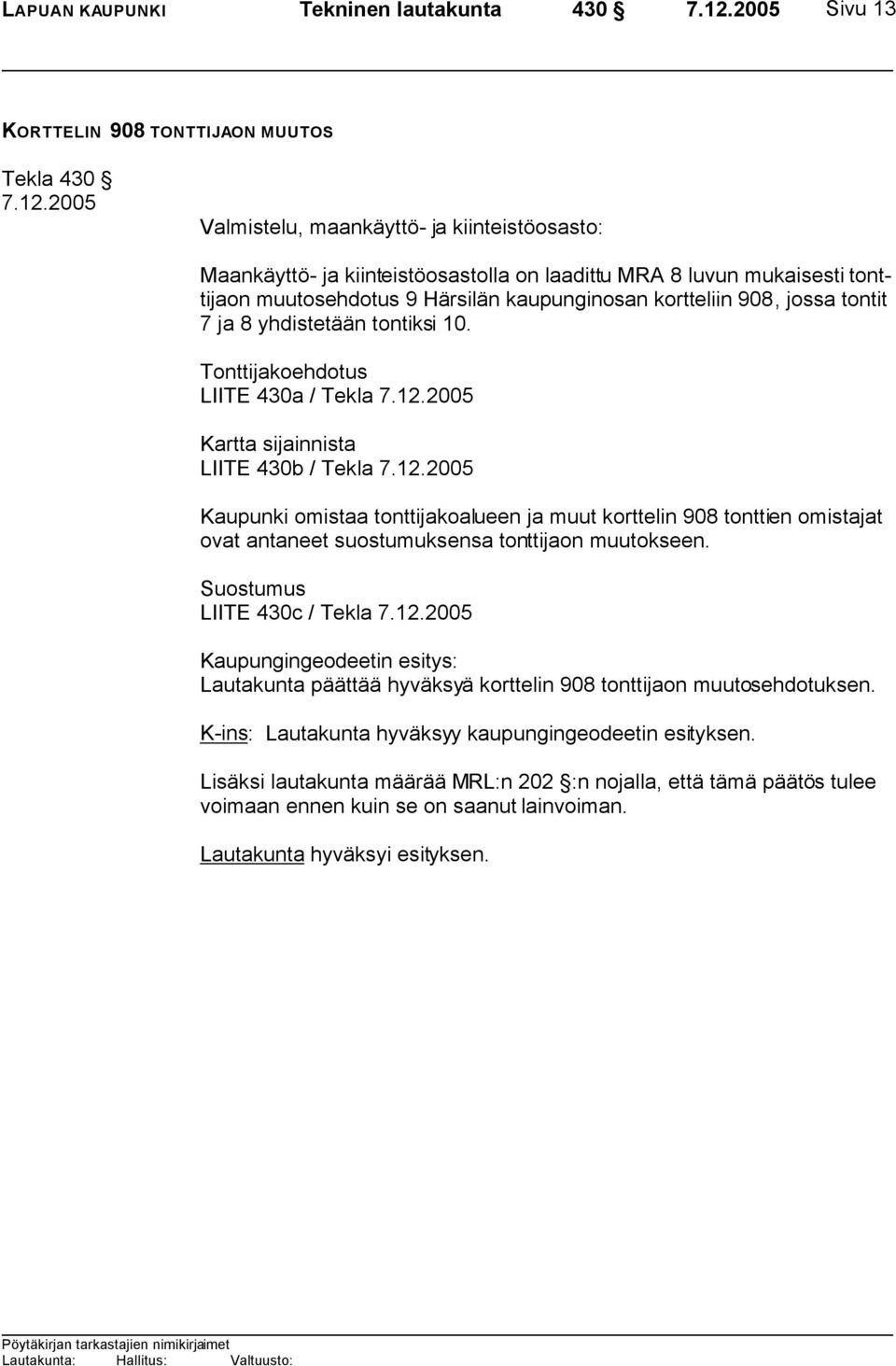 LAPUAN KAUPUNKI Tekninen lautakunta 430 § 7.12.2005 Sivu 13

KORTTELIN 908 TONTTIJAON MUUTOS

Tekla 430 §
7.12.2005

Valmistelu, maankäyttö- ja kiinteistöosasto:

Maankäyttö- ja kiinteistöosastolla on laadittu MRA 8 luvun mukaisesti tonttijaon muutosehdotus 9 Härsilän kaupunginosan kortteliin 908, jossa tontit 7 ja 8 yhdistetään tontiksi 10.

Tonttijakoehdotus
LIITE 430a / Tekla 7.12.2005

Kartta sijainnista
LIITE 430b / Tekla 7.12.2005

Kaupunki omistaa tonttijakoalueen ja muut korttelin 908 tonttien omistajat ovat antaneet suostumuksensa tonttijaon muutokseen.

Suostumus
LIITE 430c / Tekla 7.12.2005

Kaupungingeodeetin esitys:
Lautakunta päättää hyväksyä korttelin 908 tonttijaon muutosehdotuksen.

K-ins: Lautakunta hyväksyy kaupungingeodeetin esityksen.

Lisäksi lautakunta määrää MRL:n 202 §:n nojalla, että tämä päätös tulee voimaan ennen kuin se on saanut lainvoiman.

Lautakunta hyväksyi esityksen.

Pöytäkirjan tarkastajien nimikirjaimet
Lautakunta: Hallitus: Valtuusto: